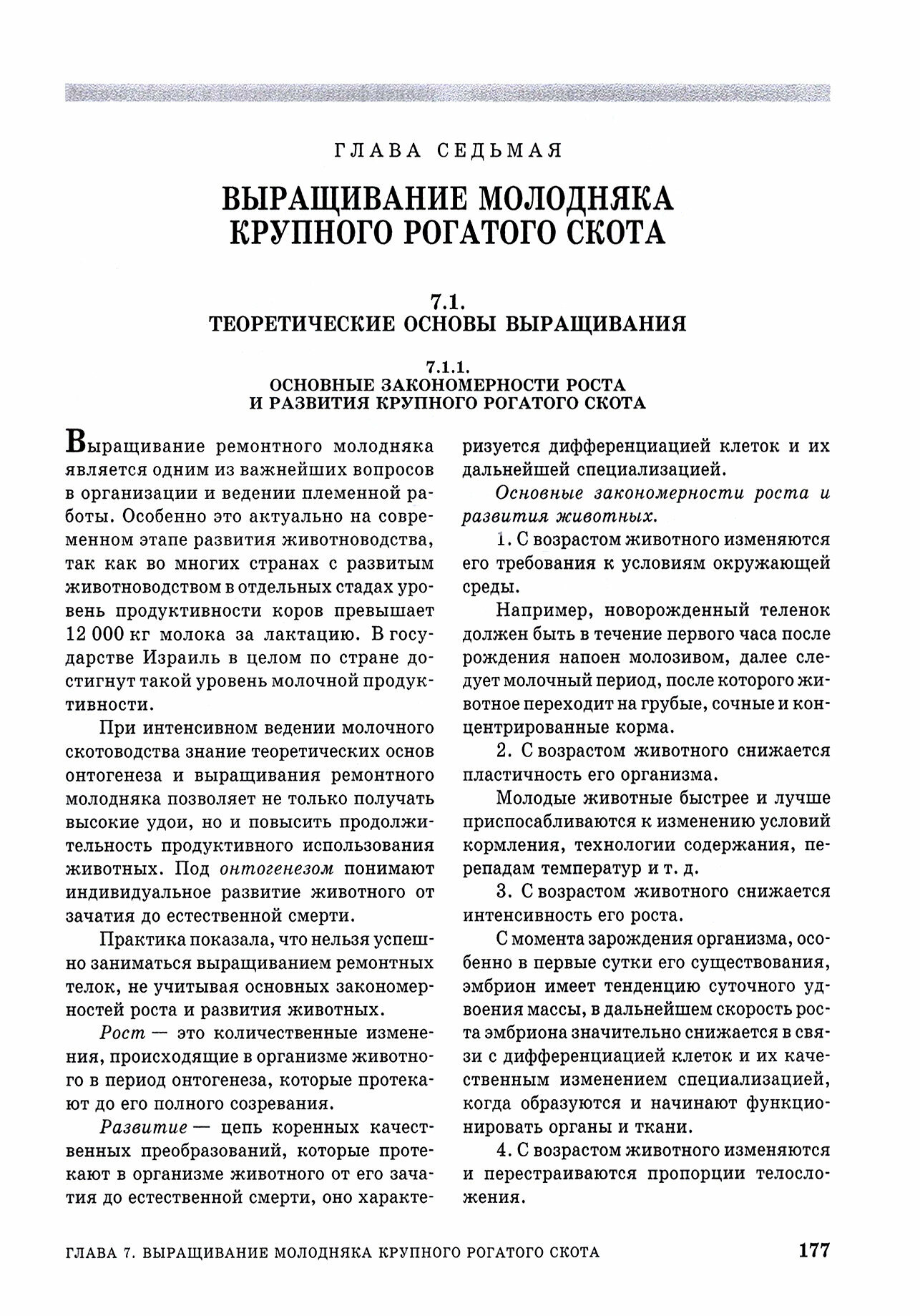 ГЛАВА СЕДЬМАЯ

ВЫРАЩИВАНИЕ МОЛОДНЯКА КРУПНОГО РОГАТОГО СКОТА

7.1.
ТЕОРЕТИЧЕСКИЕ ОСНОВЫ ВЫРАЩИВАНИЯ

7.1.1.
ОСНОВНЫЕ ЗАКОНОМЕРНОСТИ РОСТА И РАЗВИТИЯ КРУПНОГО РОГАТОГО СКОТА

Выращивание ремонтного молодняка является одним из важнейших вопросов в организации и ведении племенной работы. Особенно это актуально на современном этапе развития животноводства, так как во многих странах с развитым животноводством в отдельных стадах уровень продуктивности коров превышает 12 000 кг молока за лактацию. В государстве Израиль в целом по стране достигнут такой уровень молочной продуктивности.

При интенсивном ведении молочного скотоводства знание теоретических основ онтогенеза и выращивания ремонтного молодняка позволяет не только получать высокие удои, но и повысить продолжительность продуктивного использования животных. Под онтогенезом понимают индивидуальное развитие животного от зачатия до естественной смерти.

Практика показала, что нельзя успешно заниматься выращиванием ремонтных телок, не учитывая основных закономерностей роста и развития животных.

Рост — это количественные изменения, происходящие в организме животного в период онтогенеза, которые протекают до его полного созревания.

Развитие — цепь коренных качественных преобразований, которые протекают в организме животного от его зачатия до естественной смерти, оно характеризуется дифференциацией клеток и их дальнейшей специализацией.

Основные закономерности роста и развития животных.

1. С возрастом животного изменяются его требования к условиям окружающей среды.

Например, новорожденный теленок должен быть в течение первого часа после рождения напоен молозивом, далее следует молочный период, после которого животное переходит на грубые, сочные и концентрированные корма.

2. С возрастом животного снижается пластичность его организма.

Молодые животные быстрее и лучше приспосабливаются к изменению условий кормления, технологии содержания, перепадам температур и т. д.

3. С возрастом животного снижается интенсивность его роста.

С момента зарождения организма, особенно в первые сутки его существования, эмбрион имеет тенденцию суточного удвоения массы, в дальнейшем скорость роста эмбриона значительно снижается в связи с дифференциацией клеток и их качественным изменением специализацией, когда образуются и начинают функционировать органы и ткани.

4. С возрастом животного изменяются и перестраиваются пропорции телосложения.

ГЛАВА 7. ВЫРАЩИВАНИЕ МОЛОДНЯКА КРУПНОГО РОГАТОГО СКОТА 177